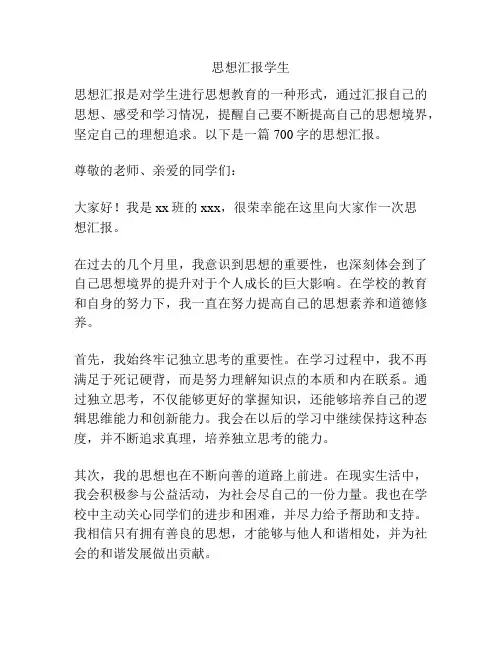 思想汇报学生

思想汇报是对学生进行思想教育的一种形式，通过汇报自己的思想、感受和学习情况，提醒自己要不断提高自己的思想境界，坚定自己的理想追求。以下是一篇 700 字的思想汇报。

尊敬的老师、亲爱的同学们：

大家好！我是 xx 班的 xxx，很荣幸能在这里向大家作一次思想汇报。

在过去的几个月里，我意识到思想的重要性，也深刻体会到了自己思想境界的提升对于个人成长的巨大影响。在学校的教育和自身的努力下，我一直在努力提高自己的思想素养和道德修养。

首先，我始终牢记独立思考的重要性。在学习过程中，我不再满足于死记硬背，而是努力理解知识点的本质和内在联系。通过独立思考，不仅能够更好的掌握知识，还能够培养自己的逻辑思维能力和创新能力。我会在以后的学习中继续保持这种态度，并不断追求真理，培养独立思考的能力。

其次，我的思想也在不断向善的道路上前进。在现实生活中，我会积极参与公益活动，为社会尽自己的一份力量。我也在学校中主动关心同学们的进步和困难，并尽力给予帮助和支持。我相信只有拥有善良的思想，才能够与他人和谐相处，并为社会的和谐发展做出贡献。